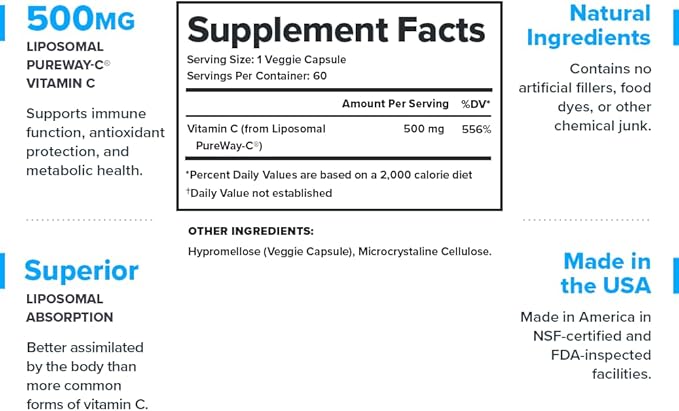 500MG
LIPOSOMAL
PUREWAY-C®
VITAMIN C

Supports immune function, antioxidant protection, and metabolic health.

Superior
LIPOSOMAL
ABSORPTION

Better assimilated by the body than more common forms of vitamin C.

Supplement Facts
Serving Size: 1 Veggie Capsule
Servings Per Container: 60

| | Amount Per Serving | %DV* |
|---|---|---|
| Vitamin C (from Liposomal PureWay-C®) | 500 mg | 556% |

*Percent Daily Values are based on a 2,000 calorie diet
†Daily Value not established

OTHER INGREDIENTS:
Hypromellose (Veggie Capsule), Microcrystaline Cellulose.

Natural Ingredients

Contains no artificial fillers, food dyes, or other chemical junk.

Made in the USA

Made in America in NSF-certified and FDA-inspected facilities.